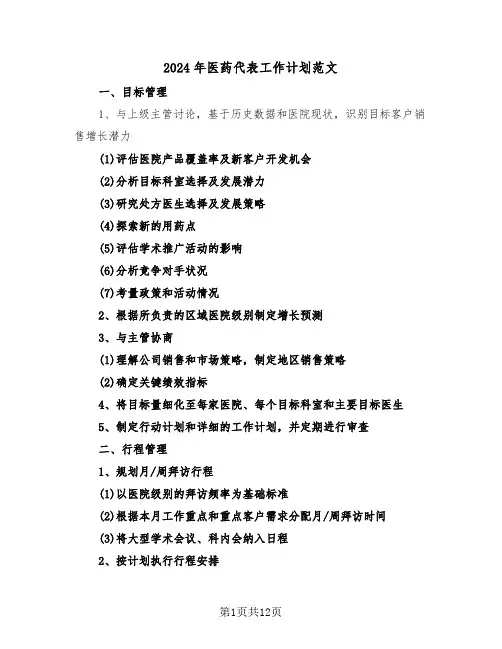 2024年医药代表工作计划范文

一、目标管理

1、与上级主管讨论，基于历史数据和医院现状，识别目标客户销售增长潜力

(1)评估医院产品覆盖率及新客户开发机会

(2)分析目标科室选择及发展潜力

(3)研究处方医生选择及发展策略

(4)探索新的用药点

(5)评估学术推广活动的影响

(6)分析竞争对手状况

(7)考量政策和活动情况

2、根据所负责的区域医院级别制定增长预测

3、与主管协商

(1)理解公司销售和市场策略，制定地区销售策略

(2)确定关键绩效指标

4、将目标量细化至每家医院、每个目标科室和主要目标医生

5、制定行动计划和详细的工作计划，并定期进行审查

二、行程管理

1、规划月/周拜访行程

(1)以医院级别的拜访频率为基础标准

(2)根据本月工作重点和重点客户需求分配月/周拜访时间

(3)将大型学术会议、科内会纳入日程

2、按计划执行行程安排

第1页共12页